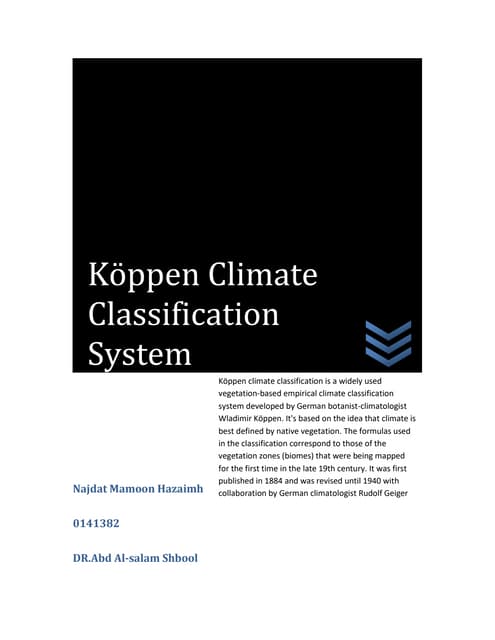 Köppen Climate Classification System

Köppen climate classification is a widely used vegetation-based empirical climate classification system developed by German botanist-climatologist Wladimir Köppen. It's based on the idea that climate is best defined by native vegetation. The formulas used in the classification correspond to those of the vegetation zones (biomes) that were being mapped for the first time in the late 19th century. It was first published in 1884 and was revised until 1940 with collaboration by German climatologist Rudolf Geiger

Najdat Mamoon Hazaimh

0141382

DR.Abd Al-salam Shbool